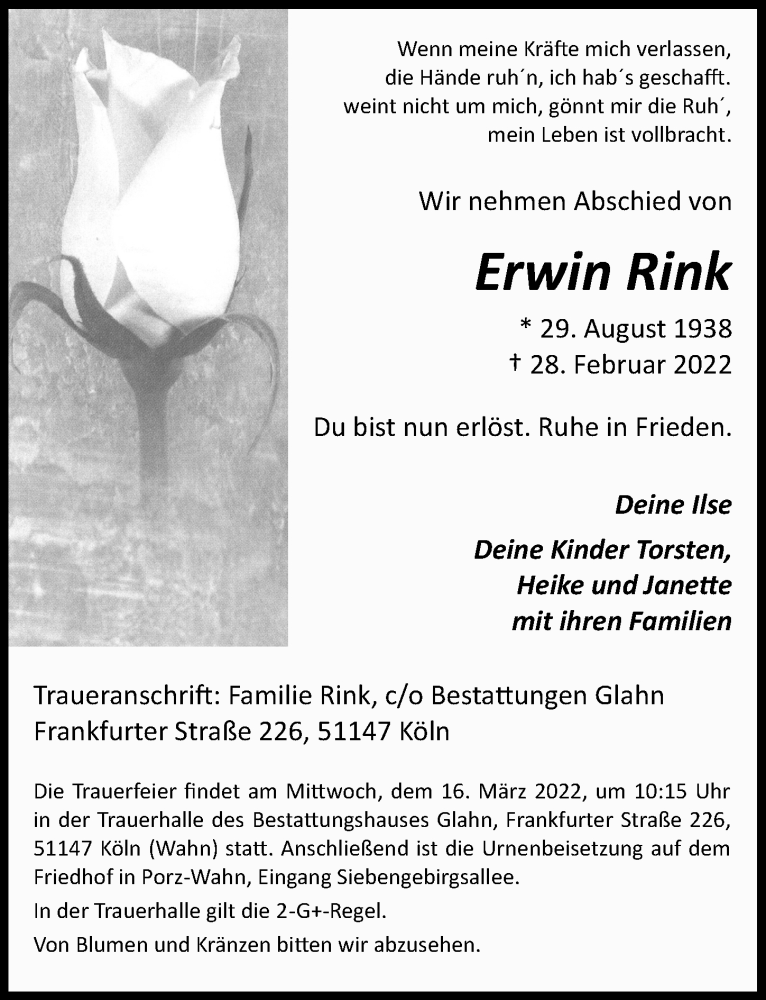 Wenn meine Kräfte mich verlassen,
die Hände ruh´n, ich hab´s geschafft.
weint nicht um mich, gönnt mir die Ruh´,
mein Leben ist vollbracht.

Wir nehmen Abschied von

Erwin Rink

* 29. August 1938
† 28. Februar 2022

Du bist nun erlöst. Ruhe in Frieden.

Deine Ilse

Deine Kinder Torsten,
Heike und Janette
mit ihren Familien

Traueranschrift: Familie Rink, c/o Bestattungen Glahn
Frankfurter Straße 226, 51147 Köln

Die Trauerfeier findet am Mittwoch, dem 16. März 2022, um 10:15 Uhr in der Trauerhalle des Bestattungshauses Glahn, Frankfurter Straße 226, 51147 Köln (Wahn) statt. Anschließend ist die Urnenbeisetzung auf dem Friedhof in Porz-Wahn, Eingang Siebengebirgsallee.

In der Trauerhalle gilt die 2-G+-Regel.

Von Blumen und Kränzen bitten wir abzusehen.